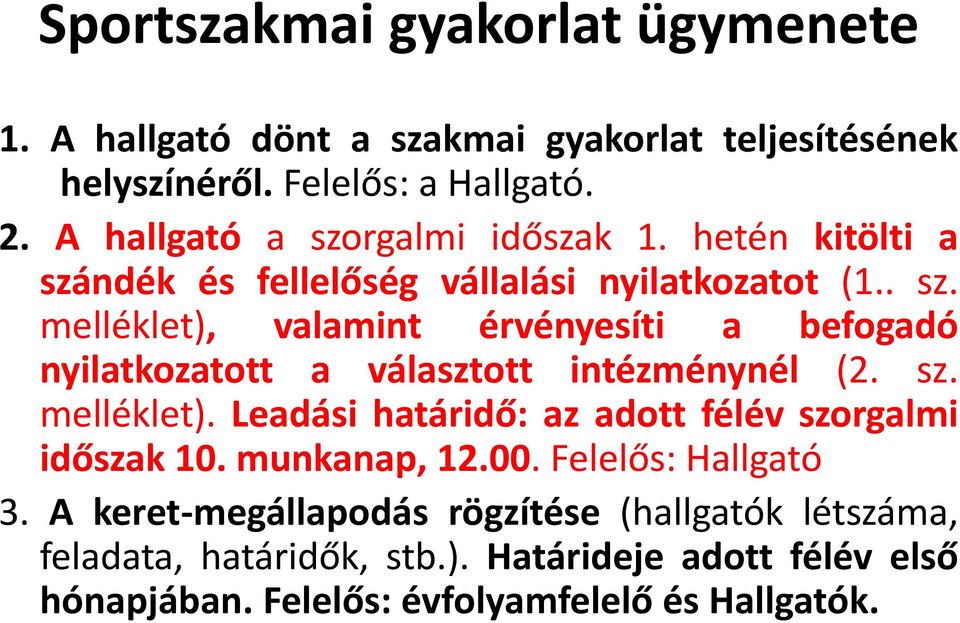 Sportszakmai gyakorlat ügymenete

1. A hallgató dönt a szakmai gyakorlat teljesítésének helyszínéről. Felelős: a Hallgató.

2. A hallgató a szorgalmi időszak 1. hetén kitölti a szándék és fellelőség vállalási nyilatkozatot (1.. sz. melléklet), valamint érvényesíti a befogadó nyilatkozatott a választott intézménynél (2. sz. melléklet). Leadási határidő: az adott félév szorgalmi időszak 10. munkanap, 12.00. Felelős: Hallgató

3. A keret-megállapodás rögzítése (hallgatók létszáma, feladata, határidők, stb.). Határideje adott félév első hónapjában. Felelős: évfolyamfelelő és Hallgatók.